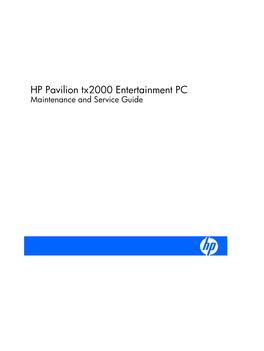 HP Pavilion tx2000 Entertainment PC
Maintenance and Service Guide

hp